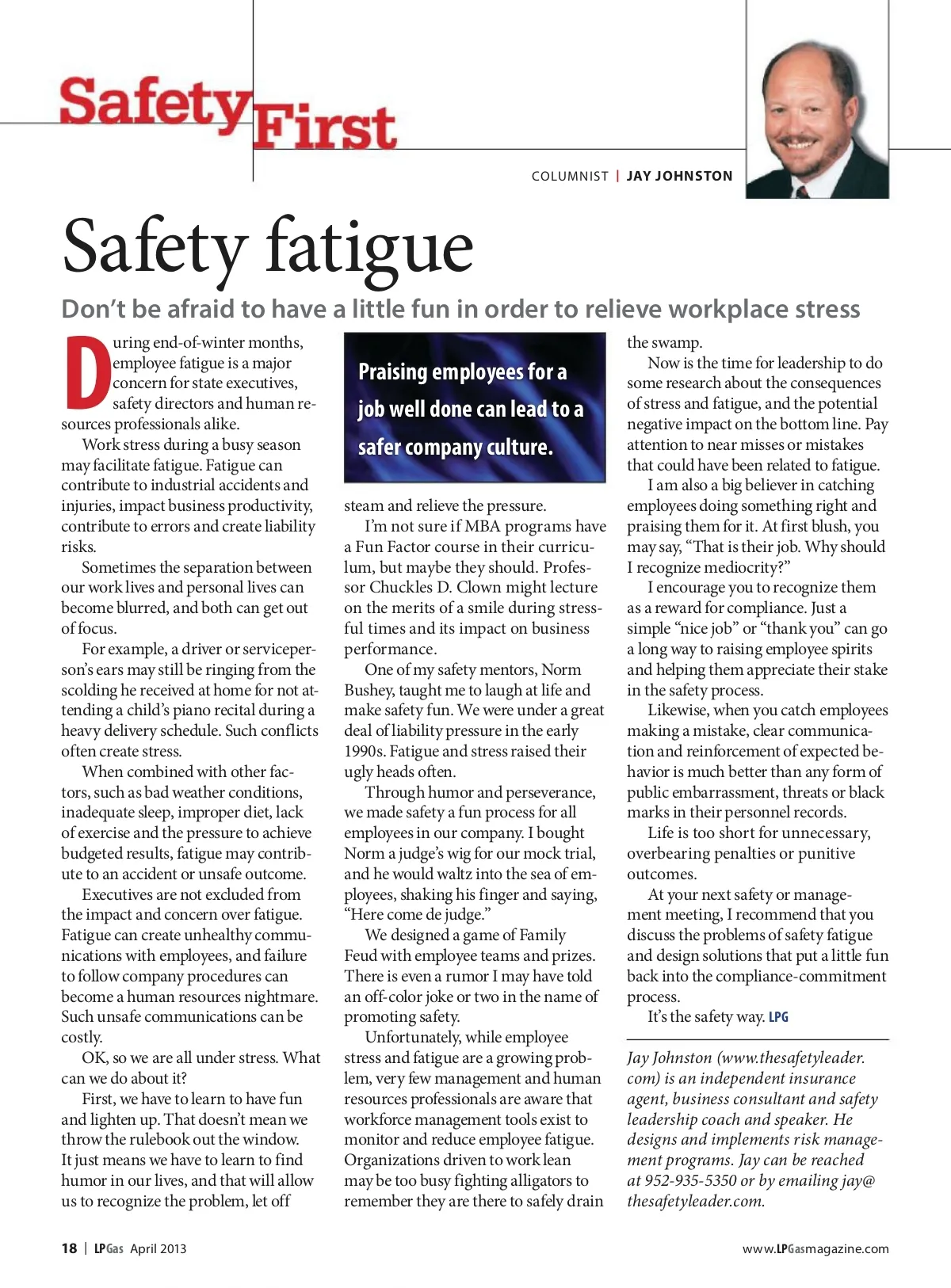 Safety First

COLUMNIST | JAY JOHNSTON

Safety fatigue

Don't be afraid to have a little fun in order to relieve workplace stress

During end-of-winter months, employee fatigue is a major concern for state executives, safety directors and human resources professionals alike.

Work stress during a busy season may facilitate fatigue. Fatigue can contribute to industrial accidents and injuries, impact business productivity, contribute to errors and create liability risks.

Sometimes the separation between our work lives and personal lives can become blurred, and both can get out of focus.

For example, a driver or serviceperson's ears may still be ringing from the scolding he received at home for not attending a child's piano recital during a heavy delivery schedule. Such conflicts often create stress.

When combined with other factors, such as bad weather conditions, inadequate sleep, improper diet, lack of exercise and the pressure to achieve budgeted results, fatigue may contribute to an accident or unsafe outcome.

Executives are not excluded from the impact and concern over fatigue. Fatigue can create unhealthy communications with employees, and failure to follow company procedures can become a human resources nightmare. Such unsafe communications can be costly.

OK, so we are all under stress. What can we do about it?

First, we have to learn to have fun and lighten up. That doesn't mean we throw the rulebook out the window. It just means we have to learn to find humor in our lives, and that will allow us to recognize the problem, let off

Praising employees for a job well done can lead to a safer company culture.

steam and relieve the pressure.

I'm not sure if MBA programs have a Fun Factor course in their curriculum, but maybe they should. Professor Chuckles D. Clown might lecture on the merits of a smile during stressful times and its impact on business performance.

One of my safety mentors, Norm Bushey, taught me to laugh at life and make safety fun. We were under a great deal of liability pressure in the early 1990s. Fatigue and stress raised their ugly heads often.

Through humor and perseverance, we made safety a fun process for all employees in our company. I bought Norm a judge's wig for our mock trial, and he would waltz into the sea of employees, shaking his finger and saying, "Here come de judge."

We designed a game of Family Feud with employee teams and prizes. There is even a rumor I may have told an off-color joke or two in the name of promoting safety.

Unfortunately, while employee stress and fatigue are a growing problem, very few management and human resources professionals are aware that workforce management tools exist to monitor and reduce employee fatigue. Organizations driven to work lean may be too busy fighting alligators to remember they are there to safely drain the swamp.

Now is the time for leadership to do some research about the consequences of stress and fatigue, and the potential negative impact on the bottom line. Pay attention to near misses or mistakes that could have been related to fatigue.

I am also a big believer in catching employees doing something right and praising them for it. At first blush, you may say, "That is their job. Why should I recognize mediocrity?"

I encourage you to recognize them as a reward for compliance. Just a simple "nice job" or "thank you" can go a long way to raising employee spirits and helping them appreciate their stake in the safety process.

Likewise, when you catch employees making a mistake, clear communication and reinforcement of expected behavior is much better than any form of public embarrassment, threats or black marks in their personnel records.

Life is too short for unnecessary, overbearing penalties or punitive outcomes.

At your next safety or management meeting, I recommend that you discuss the problems of safety fatigue and design solutions that put a little fun back into the compliance-commitment process.

It's the safety way. LPG

Jay Johnston (www.thesafetyleader.com) is an independent insurance agent, business consultant and safety leadership coach and speaker. He designs and implements risk management programs. Jay can be reached at 952-935-5350 or by emailing jay@thesafetyleader.com.

18 | LPGas April 2013

www.LPGasmagazine.com